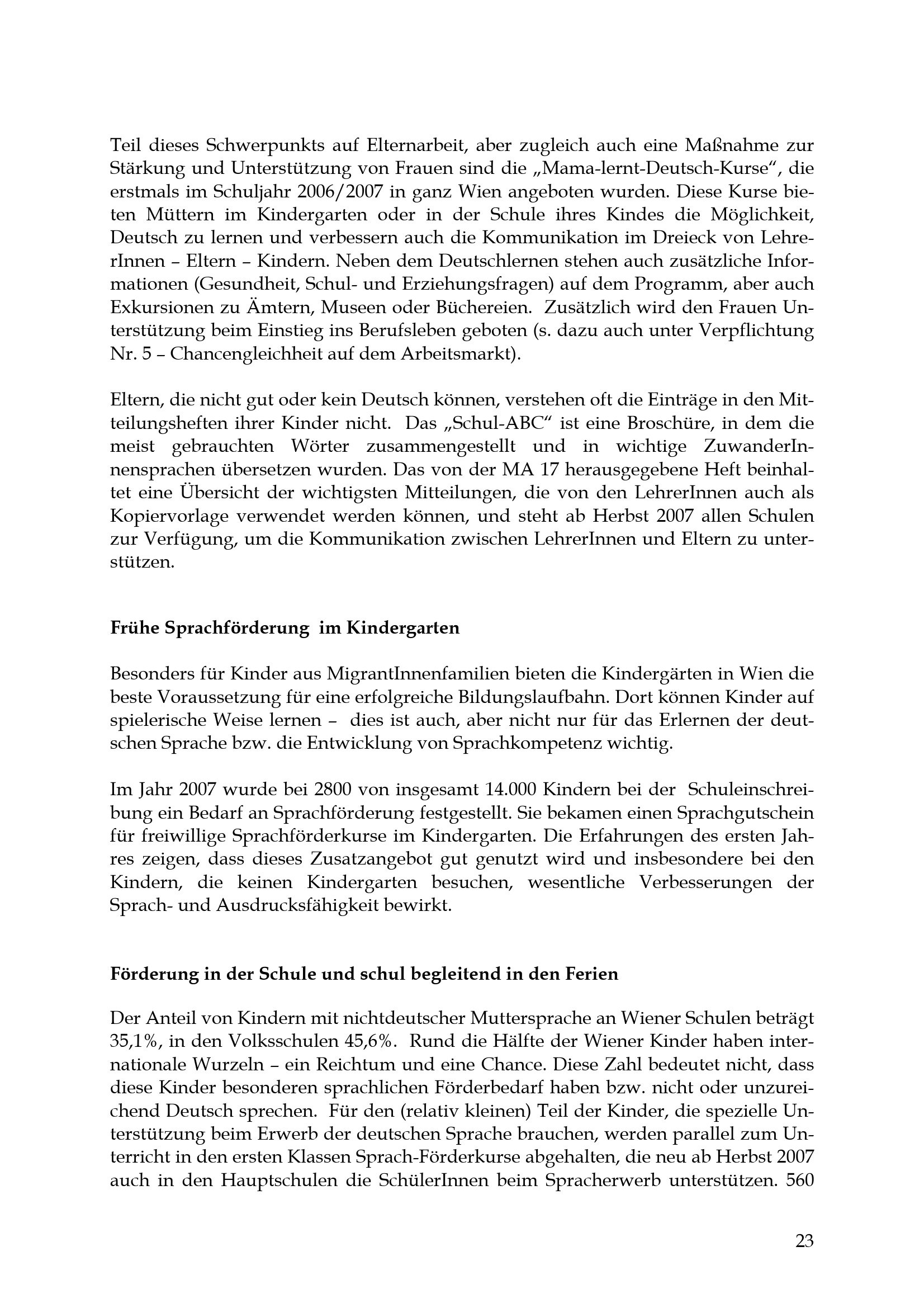 Teil dieses Schwerpunkts auf Elternarbeit, aber zugleich auch eine Maßnahme zur Stärkung und Unterstützung von Frauen sind die „Mama-lernt-Deutsch-Kurse", die erstmals im Schuljahr 2006/2007 in ganz Wien angeboten wurden. Diese Kurse bieten Müttern im Kindergarten oder in der Schule ihres Kindes die Möglichkeit, Deutsch zu lernen und verbessern auch die Kommunikation im Dreieck von LehrerInnen – Eltern – Kindern. Neben dem Deutschlernen stehen auch zusätzliche Informationen (Gesundheit, Schul- und Erziehungsfragen) auf dem Programm, aber auch Exkursionen zu Ämtern, Museen oder Büchereien. Zusätzlich wird den Frauen Unterstützung beim Einstieg ins Berufsleben geboten (s. dazu auch unter Verpflichtung Nr. 5 – Chancengleichheit auf dem Arbeitsmarkt).

Eltern, die nicht gut oder kein Deutsch können, verstehen oft die Einträge in den Mitteilungsheften ihrer Kinder nicht. Das „Schul-ABC" ist eine Broschüre, in dem die meist gebrauchten Wörter zusammengestellt und in wichtige ZuwanderInnensprachen übersetzen wurden. Das von der MA 17 herausgegebene Heft beinhaltet eine Übersicht der wichtigsten Mitteilungen, die von den LehrerInnen auch als Kopiervorlage verwendet werden können, und steht ab Herbst 2007 allen Schulen zur Verfügung, um die Kommunikation zwischen LehrerInnen und Eltern zu unterstützen.

Frühe Sprachförderung im Kindergarten

Besonders für Kinder aus MigrantInnenfamilien bieten die Kindergärten in Wien die beste Voraussetzung für eine erfolgreiche Bildungslaufbahn. Dort können Kinder auf spielerische Weise lernen – dies ist auch, aber nicht nur für das Erlernen der deutschen Sprache bzw. die Entwicklung von Sprachkompetenz wichtig.

Im Jahr 2007 wurde bei 2800 von insgesamt 14.000 Kindern bei der Schuleinschreibung ein Bedarf an Sprachförderung festgestellt. Sie bekamen einen Sprachgutschein für freiwillige Sprachförderkurse im Kindergarten. Die Erfahrungen des ersten Jahres zeigen, dass dieses Zusatzangebot gut genutzt wird und insbesondere bei den Kindern, die keinen Kindergarten besuchen, wesentliche Verbesserungen der Sprach- und Ausdrucksfähigkeit bewirkt.

Förderung in der Schule und schul begleitend in den Ferien

Der Anteil von Kindern mit nichtdeutscher Muttersprache an Wiener Schulen beträgt 35,1%, in den Volksschulen 45,6%. Rund die Hälfte der Wiener Kinder haben internationale Wurzeln – ein Reichtum und eine Chance. Diese Zahl bedeutet nicht, dass diese Kinder besonderen sprachlichen Förderbedarf haben bzw. nicht oder unzureichend Deutsch sprechen. Für den (relativ kleinen) Teil der Kinder, die spezielle Unterstützung beim Erwerb der deutschen Sprache brauchen, werden parallel zum Unterricht in den ersten Klassen Sprach-Förderkurse abgehalten, die neu ab Herbst 2007 auch in den Hauptschulen die SchülerInnen beim Spracherwerb unterstützen. 560

23